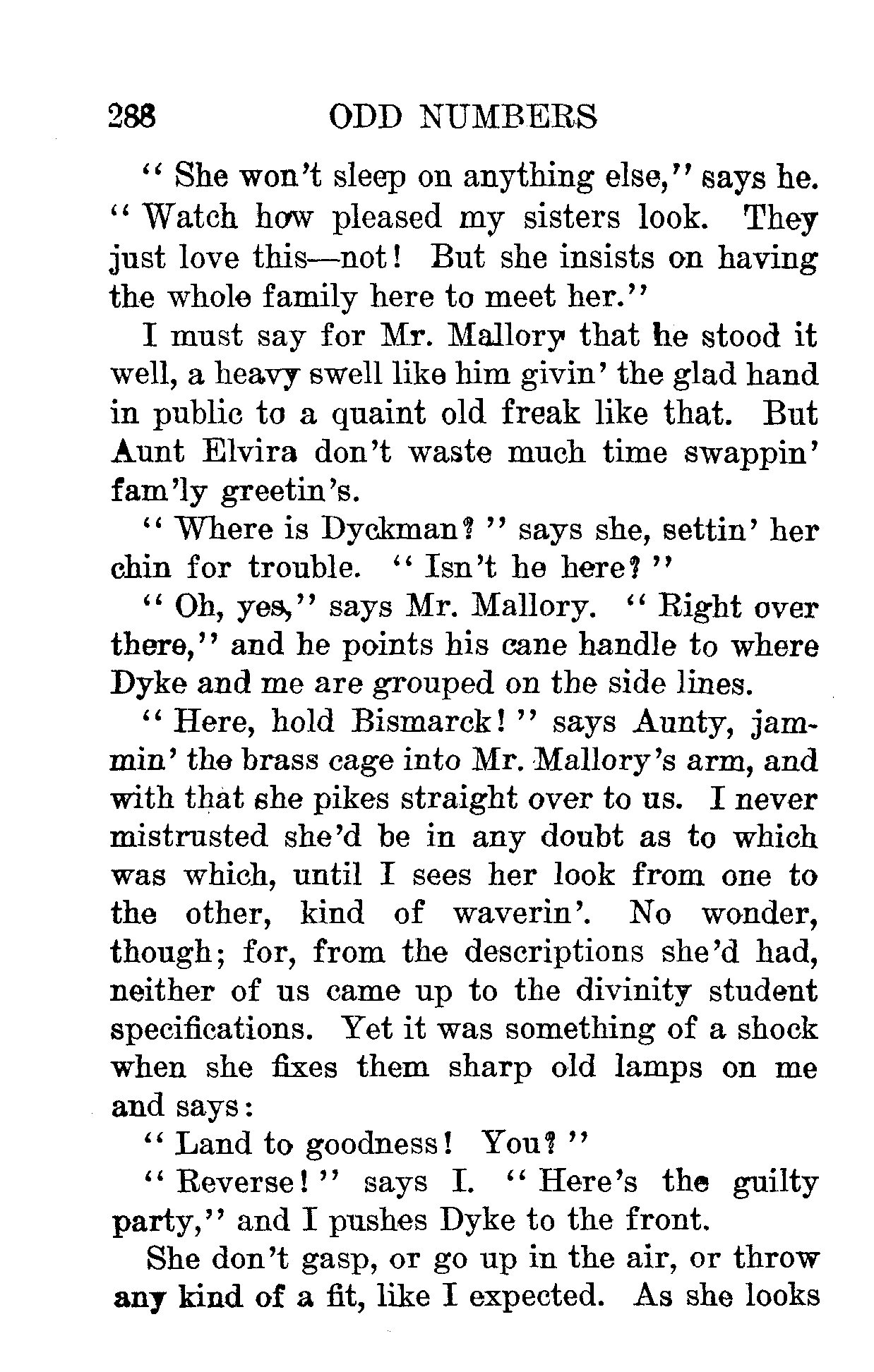 288 ODD NUMBERS

"She won't sleep on anything else," says he. "Watch how pleased my sisters look. They just love this—not! But she insists on having the whole family here to meet her."

I must say for Mr. Mallory that he stood it well, a heavy swell like him givin' the glad hand in public to a quaint old freak like that. But Aunt Elvira don't waste much time swappin' fam'ly greetin's.

"Where is Dyckman?" says she, settin' her chin for trouble. "Isn't he here?"

"Oh, yes," says Mr. Mallory. "Right over there," and he points his cane handle to where Dyke and me are grouped on the side lines.

"Here, hold Bismarck!" says Aunty, jammin' the brass cage into Mr. Mallory's arm, and with that she pikes straight over to us. I never mistrusted she'd be in any doubt as to which was which, until I sees her look from one to the other, kind of waverin'. No wonder, though; for, from the descriptions she'd had, neither of us came up to the divinity student specifications. Yet it was something of a shock when she fixes them sharp old lamps on me and says:

"Land to goodness! You?"

"Reverse!" says I. "Here's the guilty party," and I pushes Dyke to the front.

She don't gasp, or go up in the air, or throw any kind of a fit, like I expected. As she looks